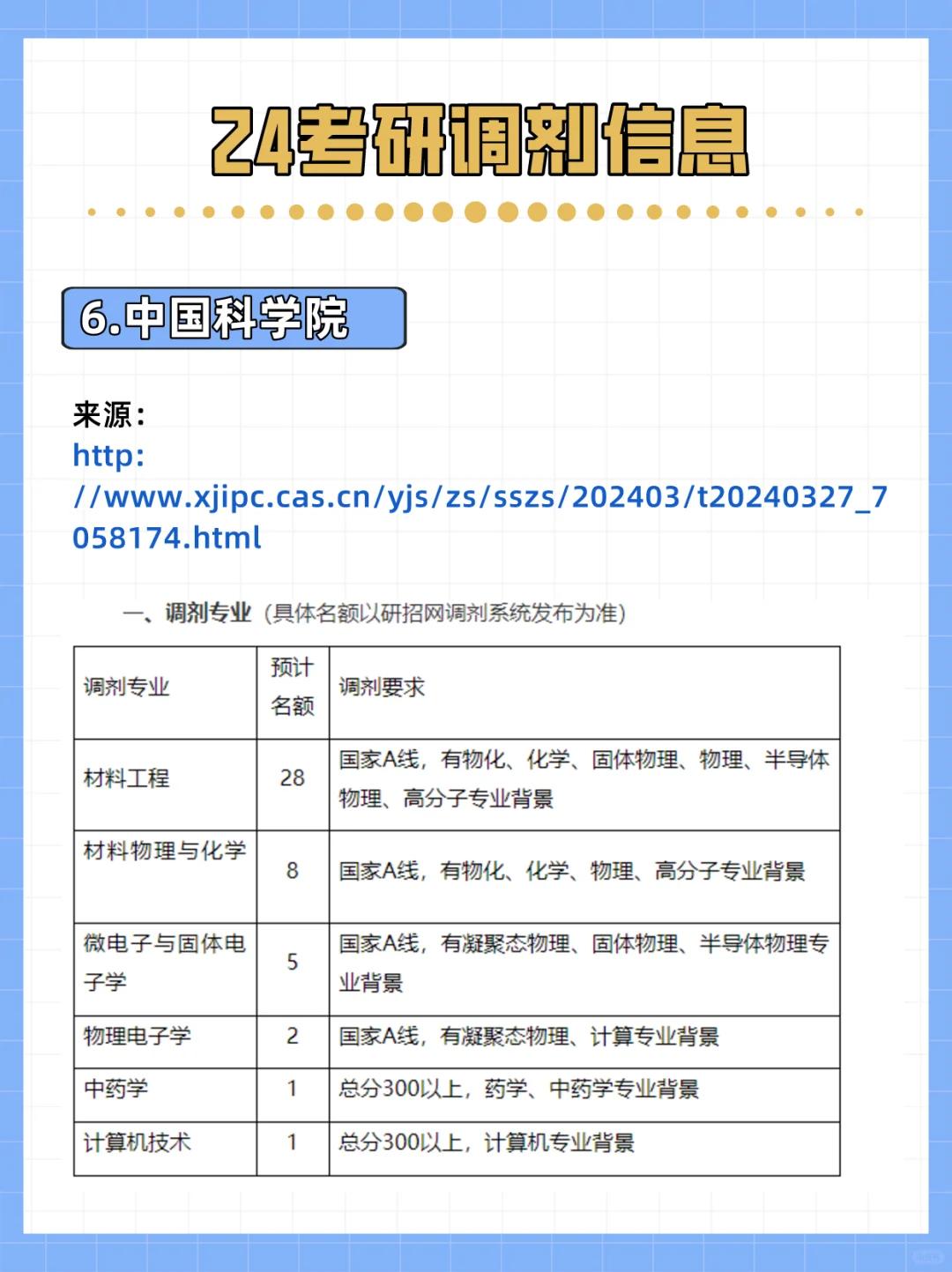 24考研调剂信息

6.中国科学院

来源：
http://www.xjipc.cas.cn/yjs/zs/sszs/202403/t20240327_7058174.html

一、调剂专业（具体名额以研招网调剂系统发布为准）

| 调剂专业 | 预计名额 | 调剂要求 |
|---|---|---|
| 材料工程 | 28 | 国家A线，有物化、化学、固体物理、物理、半导体物理、高分子专业背景 |
| 材料物理与化学 | 8 | 国家A线，有物化、化学、物理、高分子专业背景 |
| 微电子与固体电子学 | 5 | 国家A线，有凝聚态物理、固体物理、半导体物理专业背景 |
| 物理电子学 | 2 | 国家A线，有凝聚态物理、计算专业背景 |
| 中药学 | 1 | 总分300以上，药学、中药学专业背景 |
| 计算机技术 | 1 | 总分300以上，计算机专业背景 |